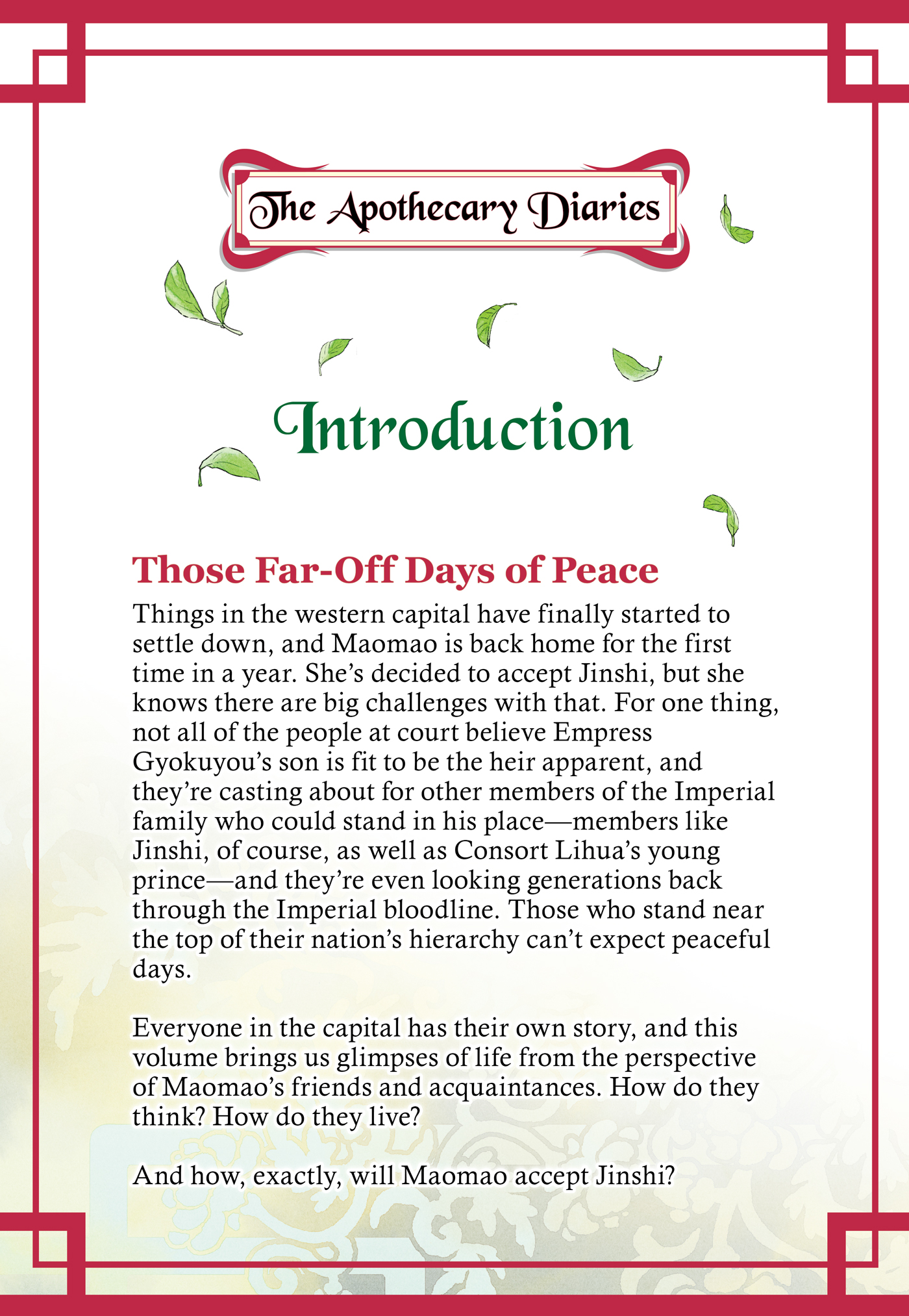 The Apothecary Diaries

Introduction

Those Far-Off Days of Peace

Things in the western capital have finally started to settle down, and Maomao is back home for the first time in a year. She's decided to accept Jinshi, but she knows there are big challenges with that. For one thing, not all of the people at court believe Empress Gyokuyou's son is fit to be the heir apparent, and they're casting about for other members of the Imperial family who could stand in his place—members like Jinshi, of course, as well as Consort Lihua's young prince—and they're even looking generations back through the Imperial bloodline. Those who stand near the top of their nation's hierarchy can't expect peaceful days.

Everyone in the capital has their own story, and this volume brings us glimpses of life from the perspective of Maomao's friends and acquaintances. How do they think? How do they live?

And how, exactly, will Maomao accept Jinshi?